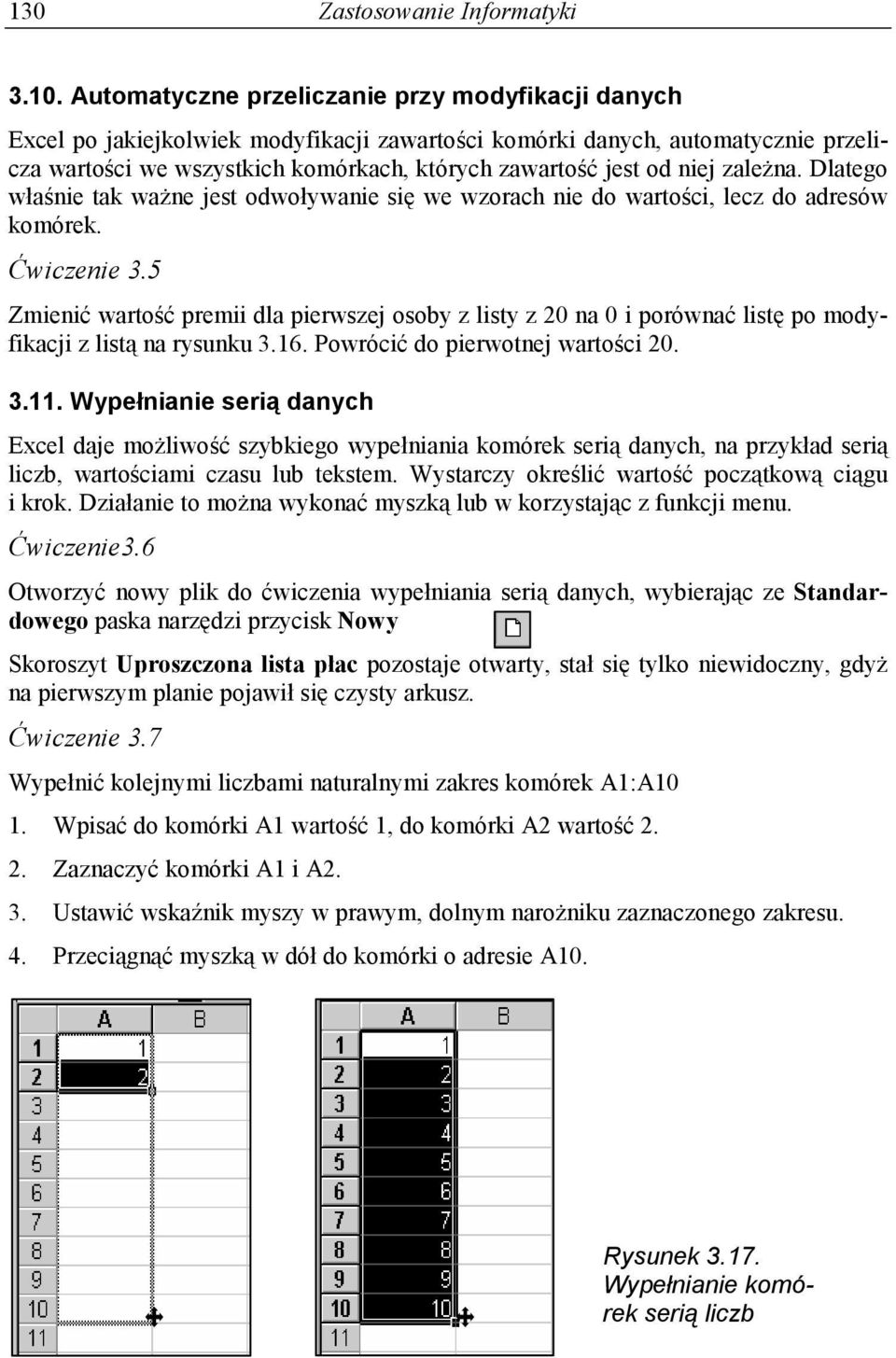 130 Zastosowanie Informatyki

3.10. Automatyczne przeliczanie przy modyfikacji danych

Excel po jakiejkolwiek modyfikacji zawartości komórki danych, automatycznie przelicza wartości we wszystkich komórkach, których zawartość jest od niej zależna. Dlatego właśnie tak ważne jest odwoływanie się we wzorach nie do wartości, lecz do adresów komórek.

Ćwiczenie 3.5

Zmienić wartość premii dla pierwszej osoby z listy z 20 na 0 i porównać listę po modyfikacji z listą na rysunku 3.16. Powrócić do pierwotnej wartości 20.

3.11. Wypełnianie serią danych

Excel daje możliwość szybkiego wypełniania komórek serią danych, na przykład serią liczb, wartościami czasu lub tekstem. Wystarczy określić wartość początkową ciągu i krok. Działanie to można wykonać myszką lub w korzystając z funkcji menu.

Ćwiczenie3.6

Otworzyć nowy plik do ćwiczenia wypełniania serią danych, wybierając ze Standardowego paska narzędzi przycisk Nowy

Skoroszyt Uproszczona lista płac pozostaje otwarty, stał się tylko niewidoczny, gdyż na pierwszym planie pojawił się czysty arkusz.

Ćwiczenie 3.7

Wypełnić kolejnymi liczbami naturalnymi zakres komórek A1:A10

1. Wpisać do komórki A1 wartość 1, do komórki A2 wartość 2.

2. Zaznaczyć komórki A1 i A2.

3. Ustawić wskaźnik myszy w prawym, dolnym narożniku zaznaczonego zakresu.

4. Przeciągnąć myszką w dół do komórki o adresie A10.

| | A | B |
|---|---|---|
| 1 | 1 | |
| 2 | 2 | |
| 3 | | |
| 4 | | |
| 5 | | |
| 6 | | |
| 7 | | |
| 8 | | |
| 9 | | |
| 10 | | |
| 11 | | |

| | A | B |
|---|---|---|
| 1 | 1 | |
| 2 | 2 | |
| 3 | 3 | |
| 4 | 4 | |
| 5 | 5 | |
| 6 | 6 | |
| 7 | 7 | |
| 8 | 8 | |
| 9 | 9 | |
| 10 | 10 | |
| 11 | | |

Rysunek 3.17. Wypełnianie komórek serią liczb